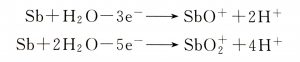 $Sb + H_2O - 3e^- \longrightarrow SbO^+ + 2H^+$

$Sb + 2H_2O - 5e^- \longrightarrow SbO_2^+ + 4H^+$